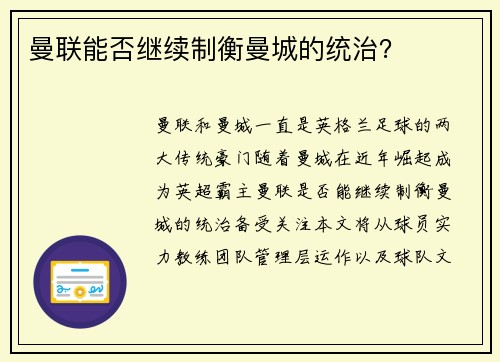 曼联能否继续制衡曼城的统治?

曼联和曼城一直是英格兰足球的两大传统豪门随着曼城在近年崛起成为英超霸主曼联是否能继续制衡曼城的统治备受关注本文将从球员实力教练团队管理层运作以及球队文